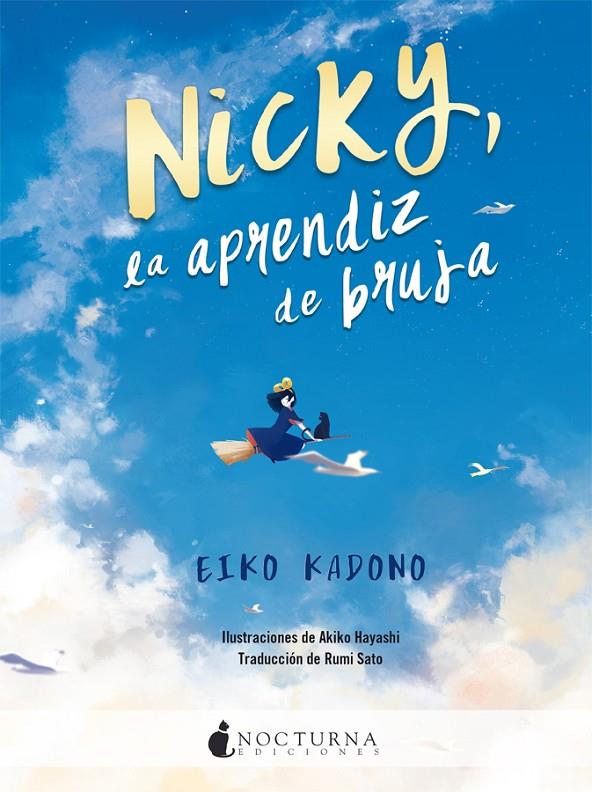 Nicky, la aprendiz de bruja

EIKO KADONO

Ilustraciones de Akiko Hayashi
Traducción de Rumi Sato

NOCTURNA
EDICIONES